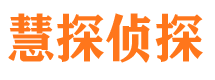 慧探侦探